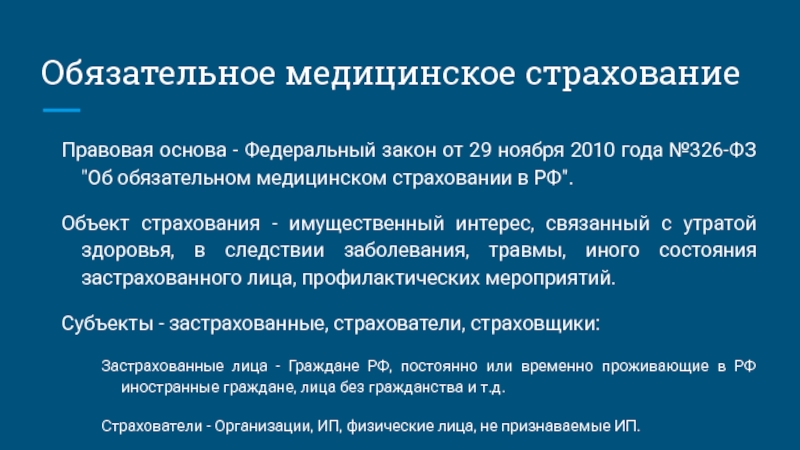 Обязательное медицинское страхование

Правовая основа - Федеральный закон от 29 ноября 2010 года №326-ФЗ "Об обязательном медицинском страховании в РФ".

Объект страхования - имущественный интерес, связанный с утратой здоровья, в следствии заболевания, травмы, иного состояния застрахованного лица, профилактических мероприятий.

Субъекты - застрахованные, страхователи, страховщики:

Застрахованные лица - Граждане РФ, постоянно или временно проживающие в РФ иностранные граждане, лица без гражданства и т.д.

Страхователи - Организации, ИП, физические лица, не признаваемые ИП.